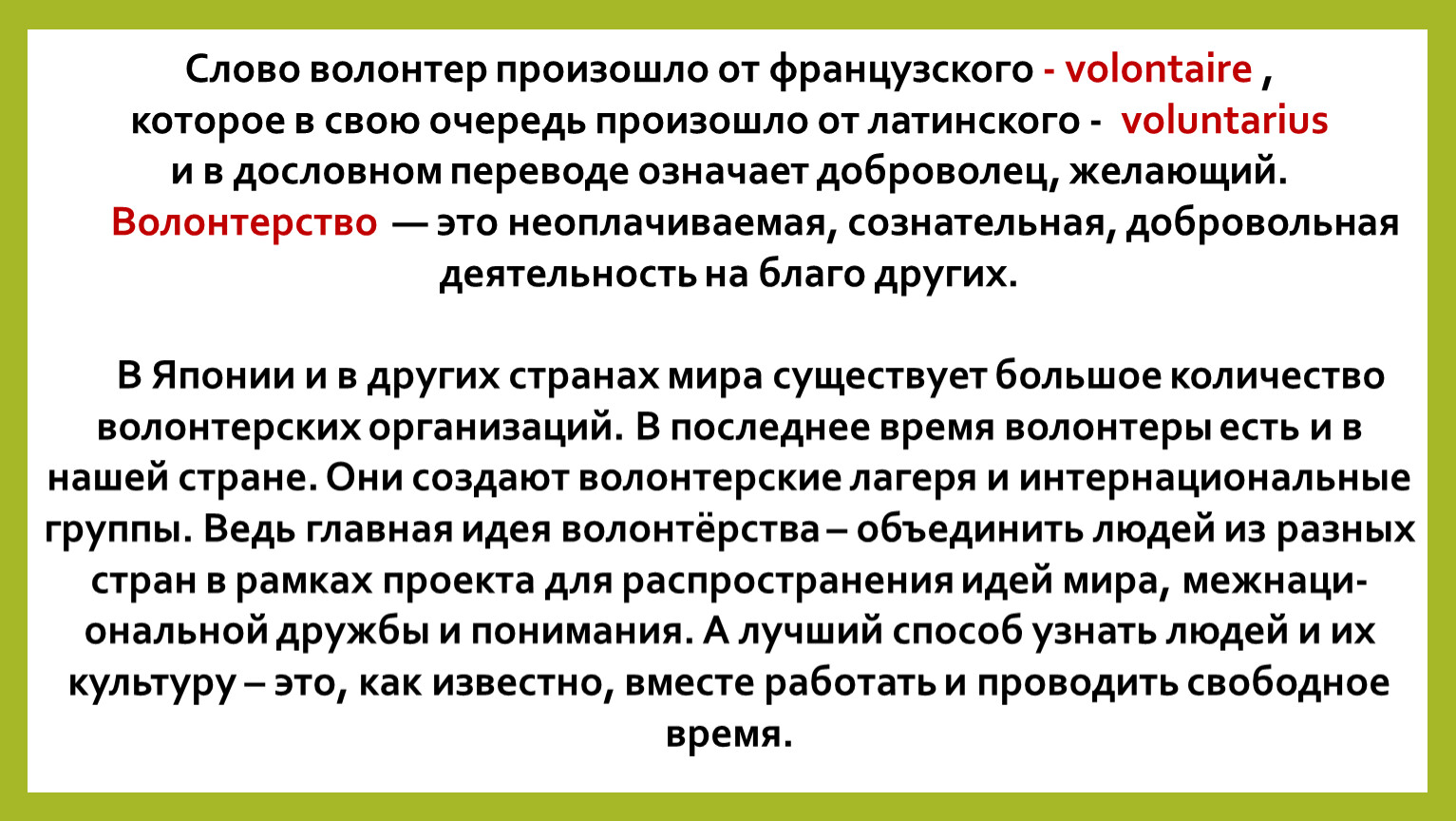 Слово волонтер произошло от французского - volontaire , которое в свою очередь произошло от латинского - voluntarius и в дословном переводе означает доброволец, желающий.
Волонтерство — это неоплачиваемая, сознательная, добровольная деятельность на благо других.

В Японии и в других странах мира существует большое количество волонтерских организаций. В последнее время волонтеры есть и в нашей стране. Они создают волонтерские лагеря и интернациональные группы. Ведь главная идея волонтёрства – объединить людей из разных стран в рамках проекта для распространения идей мира, межнациональной дружбы и понимания. А лучший способ узнать людей и их культуру – это, как известно, вместе работать и проводить свободное время.